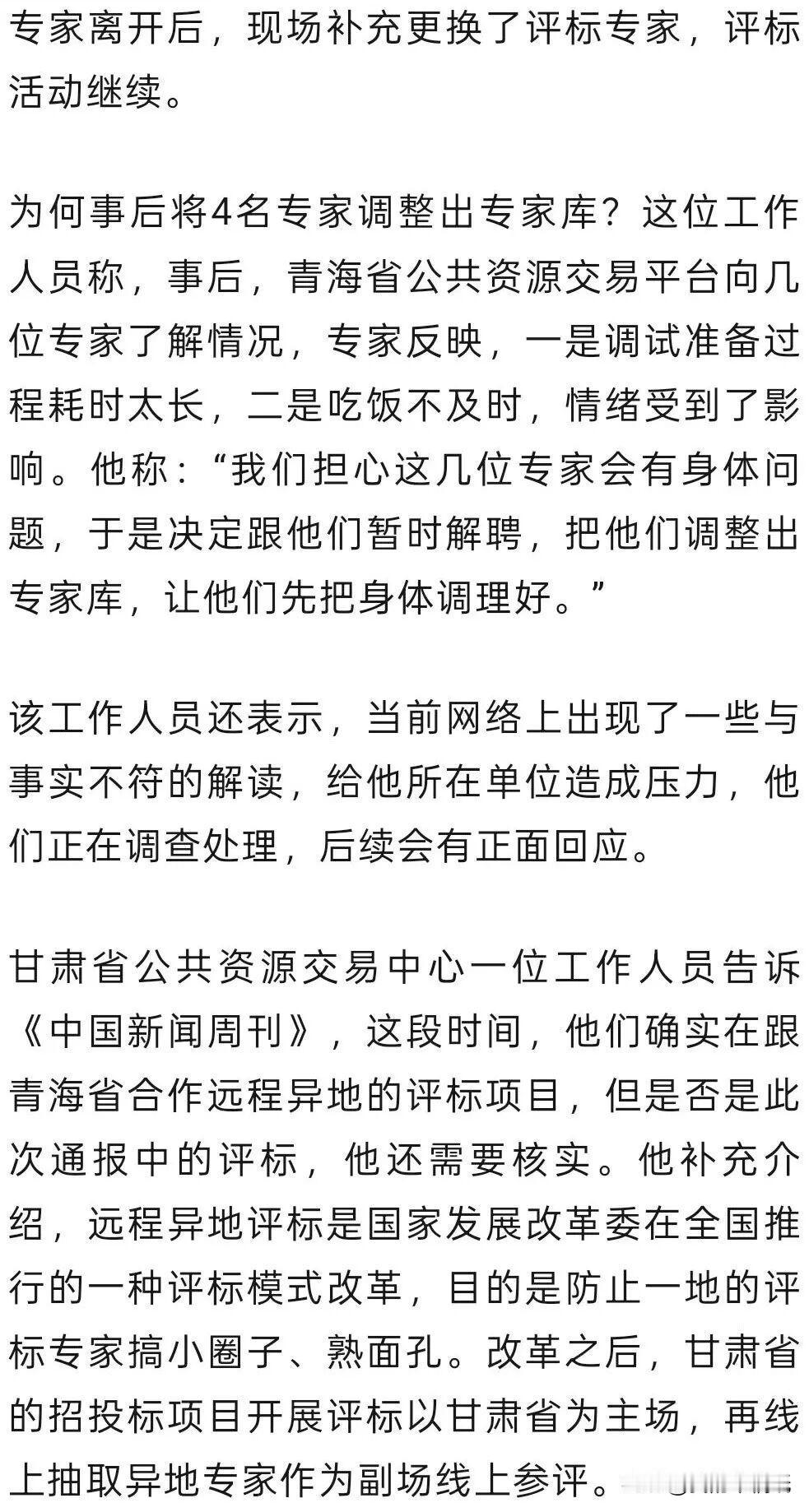 专家离开后，现场补充更换了评标专家，评标活动继续。

为何事后将4名专家调整出专家库？这位工作人员称，事后，青海省公共资源交易平台向几位专家了解情况，专家反映，一是调试准备过程耗时太长，二是吃饭不及时，情绪受到了影响。他称：“我们担心这几位专家会有身体问题，于是决定跟他们暂时解聘，把他们调整出专家库，让他们先把身体调理好。”

该工作人员还表示，当前网络上出现了一些与事实不符的解读，给他所在单位造成压力，他们正在调查处理，后续会有正面回应。

甘肃省公共资源交易中心一位工作人员告诉《中国新闻周刊》，这段时间，他们确实在跟青海省合作远程异地的评标项目，但是否是此次通报中的评标，他还需要核实。他补充介绍，远程异地评标是国家发展改革委在全国推行的一种评标模式改革，目的是防止一地的评标专家搞小圈子、熟面孔。改革之后，甘肃省的招投标项目开展评标以甘肃省为主场，再线上抽取异地专家作为副场线上参评。